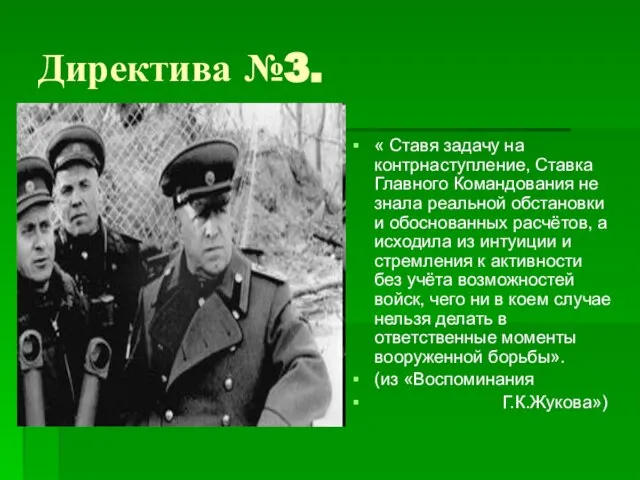 Директива №3.

« Ставя задачу на контрнаступление, Ставка Главного Командования не знала реальной обстановки и обоснованных расчётов, а исходила из интуиции и стремления к активности без учёта возможностей войск, чего ни в коем случае нельзя делать в ответственные моменты вооруженной борьбы».

(из «Воспоминания

Г.К.Жукова»)